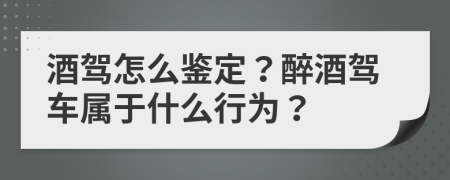 酒驾怎么鉴定？醉酒驾车属于什么行为？